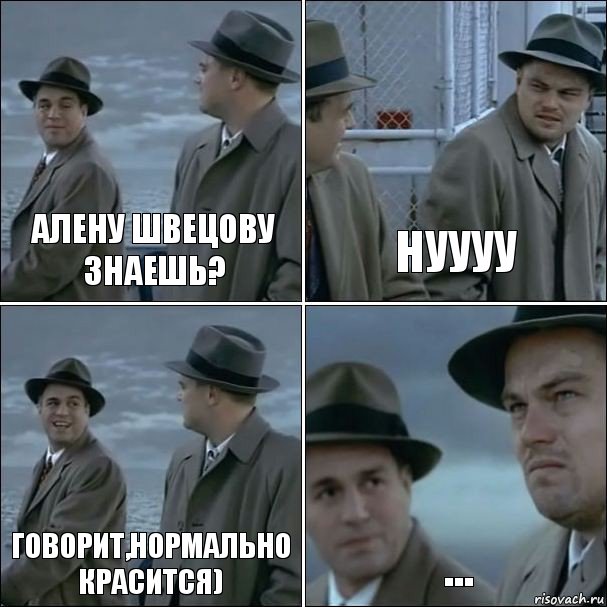 АЛЕНУ ШВЕЦОВУ ЗНАЕШЬ?

НУУУУ

ГОВОРИТ,НОРМАЛЬНО КРАСИТСЯ)

...

risovach.ru